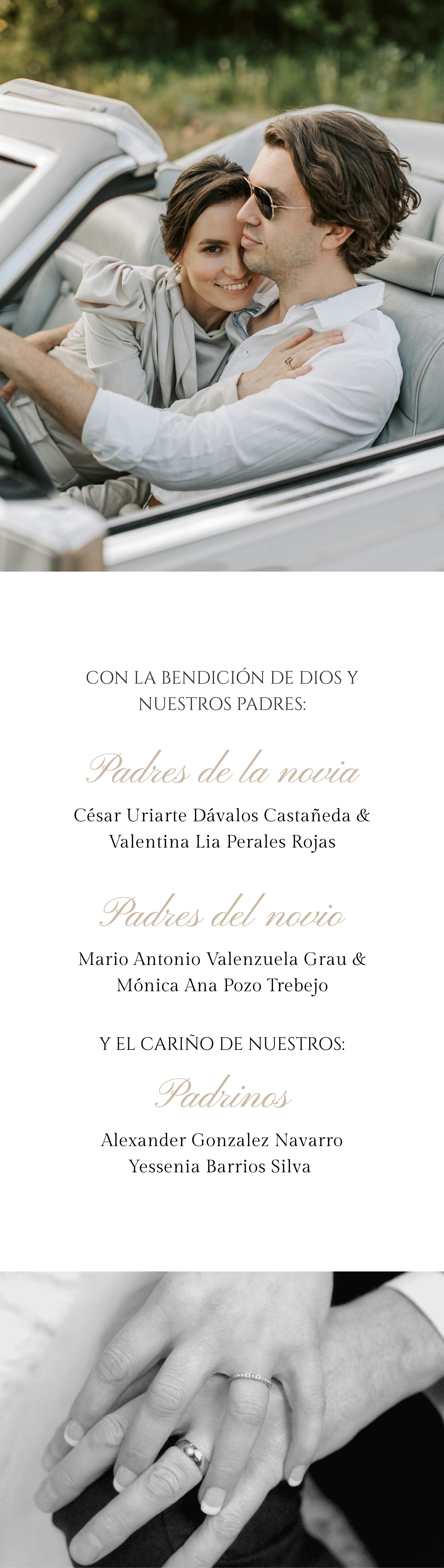 CON LA BENDICIÓN DE DIOS Y NUESTROS PADRES:

Padres de la novia

César Uriarte Dávalos Castañeda & Valentina Lia Perales Rojas

Padres del novio

Mario Antonio Valenzuela Grau & Mónica Ana Pozo Trebejo

Y EL CARIÑO DE NUESTROS:

Padrinos

Alexander Gonzalez Navarro
Yessenia Barrios Silva